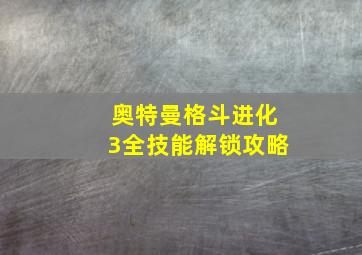 奥特曼格斗进化3全技能解锁攻略